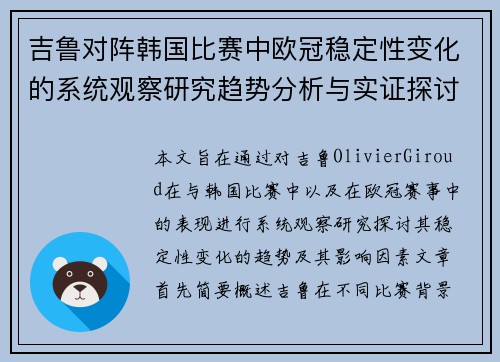 吉鲁对阵韩国比赛中欧冠稳定性变化的系统观察研究趋势分析与实证探讨

本文旨在通过对吉鲁OlivierGiroud在与韩国比赛中以及在欧冠赛事中的表现进行系统观察研究探讨其稳定性变化的趋势及其影响因素文章首先简要概述吉鲁在不同比赛背景